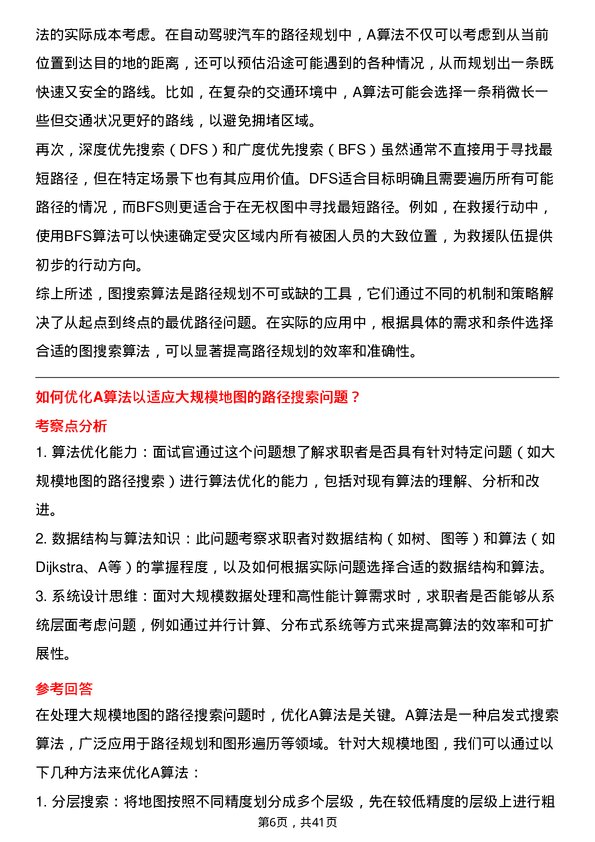 法的实际成本考虑。在自动驾驶汽车的路径规划中，A算法不仅可以考虑到从当前位置到达目的地的距离，还可以预估沿途可能遇到的各种情况，从而规划出一条既快速又安全的路线。比如，在复杂的交通环境中，A算法可能会选择一条稍微长一些但交通状况更好的路线，以避免拥堵区域。

再次，深度优先搜索（DFS）和广度优先搜索（BFS）虽然通常不直接用于寻找最短路径，但在特定场景下也有其应用价值。DFS适合目标明确且需要遍历所有可能路径的情况，而BFS则更适合于在无权图中寻找最短路径。例如，在救援行动中，使用BFS算法可以快速确定受灾区域内所有被困人员的大致位置，为救援队伍提供初步的行动方向。

综上所述，图搜索算法是路径规划不可或缺的工具，它们通过不同的机制和策略解决了从起点到终点的最优路径问题。在实际的应用中，根据具体的需求和条件选择合适的图搜索算法，可以显著提高路径规划的效率和准确性。

如何优化A算法以适应大规模地图的路径搜索问题？

考察点分析

1. 算法优化能力：面试官通过这个问题想了解求职者是否具有针对特定问题（如大规模地图的路径搜索）进行算法优化的能力，包括对现有算法的理解、分析和改进。

2. 数据结构与算法知识：此问题考察求职者对数据结构（如树、图等）和算法（如Dijkstra、A等）的掌握程度，以及如何根据实际问题选择合适的数据结构和算法。

3. 系统设计思维：面对大规模数据处理和高性能计算需求时，求职者是否能够从系统层面考虑问题，例如通过并行计算、分布式系统等方式来提高算法的效率和可扩展性。

参考回答

在处理大规模地图的路径搜索问题时，优化A算法是关键。A算法是一种启发式搜索算法，广泛应用于路径规划和图形遍历等领域。针对大规模地图，我们可以通过以下几种方法来优化A算法：

1. 分层搜索：将地图按照不同精度划分成多个层级，先在较低精度的层级上进行粗

第6页，共41页